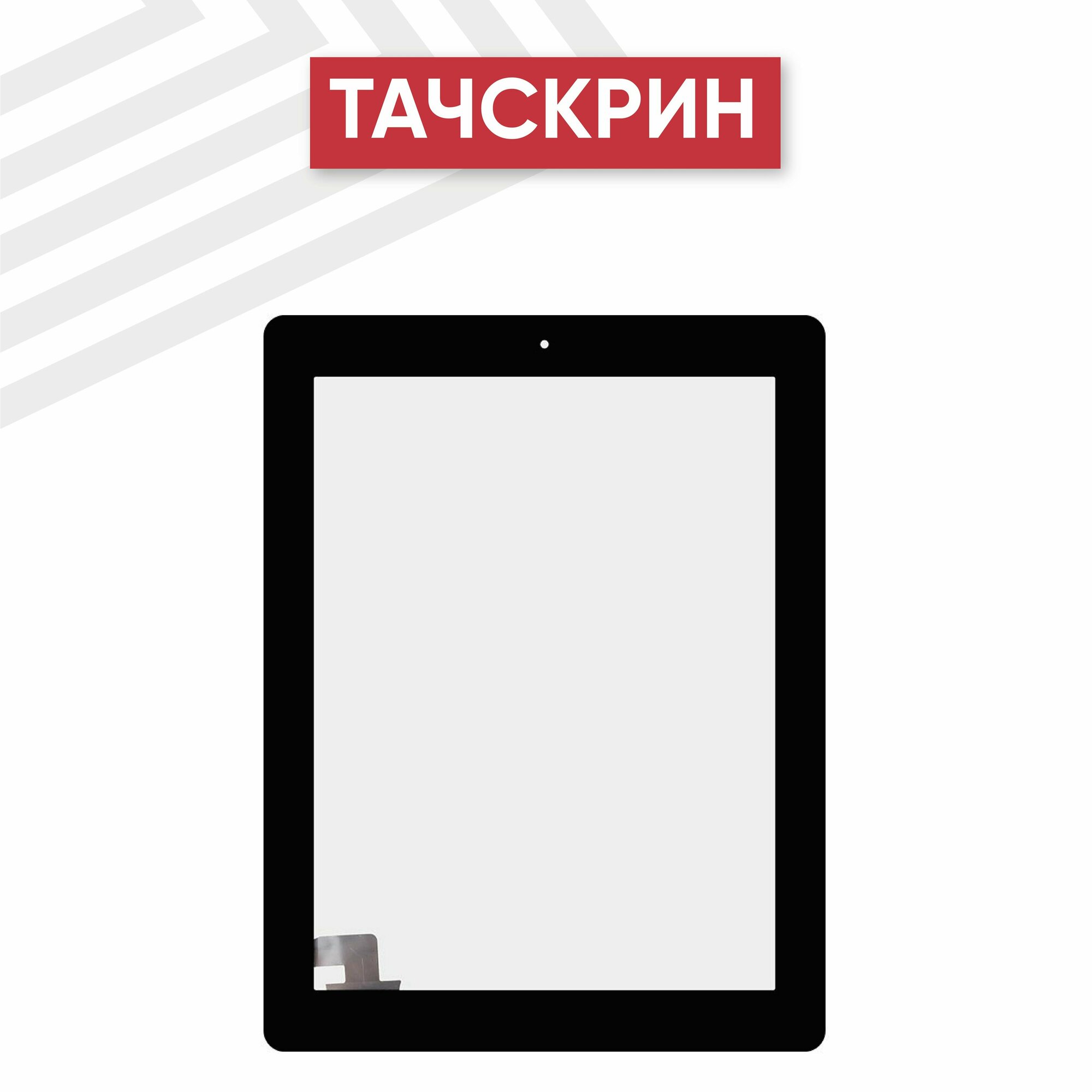 ТАЧСКРИН